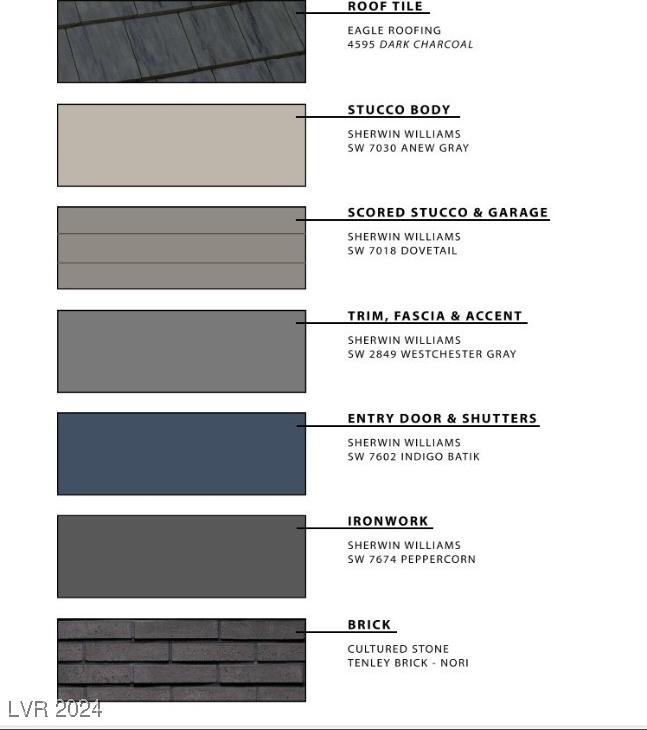 ROOF TILE
EAGLE ROOFING
4595 DARK CHARCOAL

STUCCO BODY
SHERWIN WILLIAMS
SW 7030 ANEW GRAY

SCORED STUCCO & GARAGE
SHERWIN WILLIAMS
SW 7018 DOVETAIL

TRIM, FASCIA & ACCENT
SHERWIN WILLIAMS
SW 2849 WESTCHESTER GRAY

ENTRY DOOR & SHUTTERS
SHERWIN WILLIAMS
SW 7602 INDIGO BATIK

IRONWORK
SHERWIN WILLIAMS
SW 7674 PEPPERCORN

BRICK
CULTURED STONE
TENLEY BRICK - NORI

LVR 2024